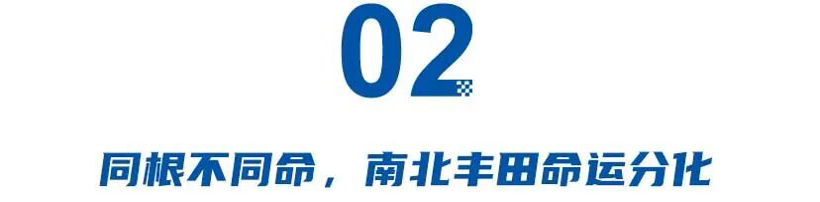 02

同根不同命，南北丰田命运分化